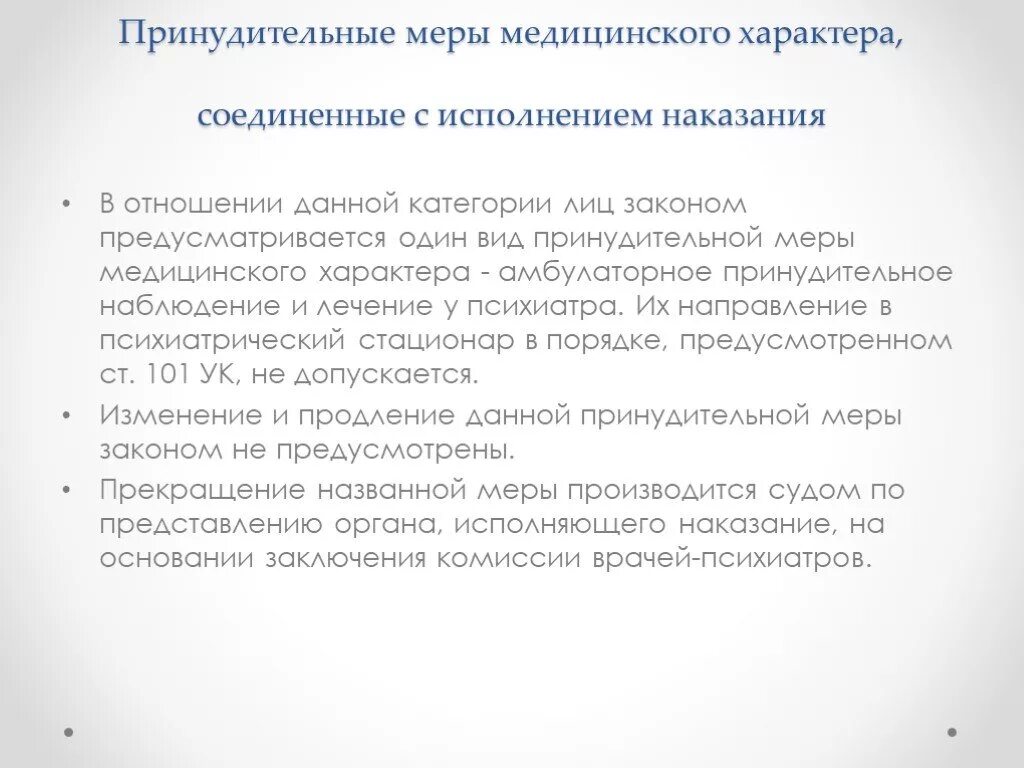 Принудительные меры медицинского характера,

соединенные с исполнением наказания

• В отношении данной категории лиц законом предусматривается один вид принудительной меры медицинского характера - амбулаторное принудительное наблюдение и лечение у психиатра. Их направление в психиатрический стационар в порядке, предусмотренном ст. 101 УК, не допускается.
• Изменение и продление данной принудительной меры законом не предусмотрены.
• Прекращение названной меры производится судом по представлению органа, исполняющего наказание, на основании заключения комиссии врачей-психиатров.